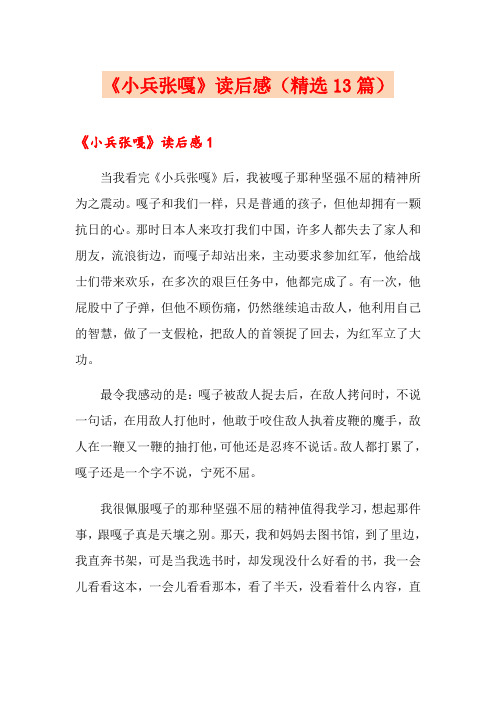 《小兵张嘎》读后感（精选13篇）

《小兵张嘎》读后感1

当我看完《小兵张嘎》后，我被嘎子那种坚强不屈的精神所为之震动。嘎子和我们一样，只是普通的孩子，但他却拥有一颗抗日的心。那时日本人来攻打我们中国，许多人都失去了家人和朋友，流浪街边，而嘎子却站出来，主动要求参加红军，他给战士们带来欢乐，在多次的艰巨任务中，他都完成了。有一次，他屁股中了子弹，但他不顾伤痛，仍然继续追击敌人，他利用自己的智慧，做了一支假枪，把敌人的首领捉了回去，为红军立了大功。

最令我感动的是：嘎子被敌人捉去后，在敌人拷问时，不说一句话，在用敌人打他时，他敢于咬住敌人执着皮鞭的魔手，敌人在一鞭又一鞭的抽打他，可他还是忍疼不说话。敌人都打累了，嘎子还是一个字不说，宁死不屈。

我很佩服嘎子的那种坚强不屈的精神值得我学习，想起那件事，跟嘎子真是天壤之别。那天，我和妈妈去图书馆，到了里边，我直奔书架，可是当我选书时，却发现没什么好看的书，我一会儿看看这本，一会儿看看那本，看了半天，没看着什么内容，直